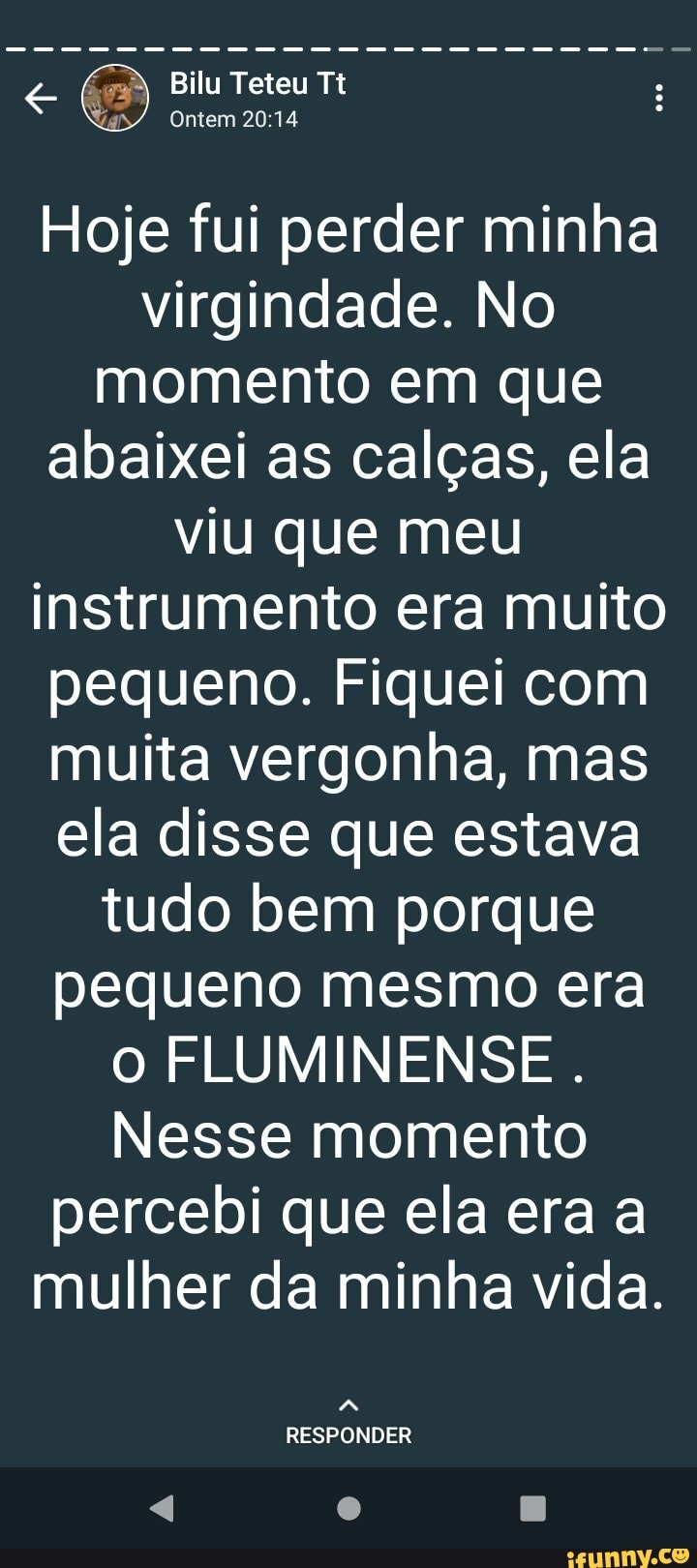 Bilu Teteu Tt
Ontem 20:14

Hoje fui perder minha virgindade. No momento em que abaixei as calças, ela viu que meu instrumento era muito pequeno. Fiquei com muita vergonha, mas ela disse que estava tudo bem porque pequeno mesmo era o FLUMINENSE . Nesse momento percebi que ela era a mulher da minha vida.

RESPONDER

ifunny.co